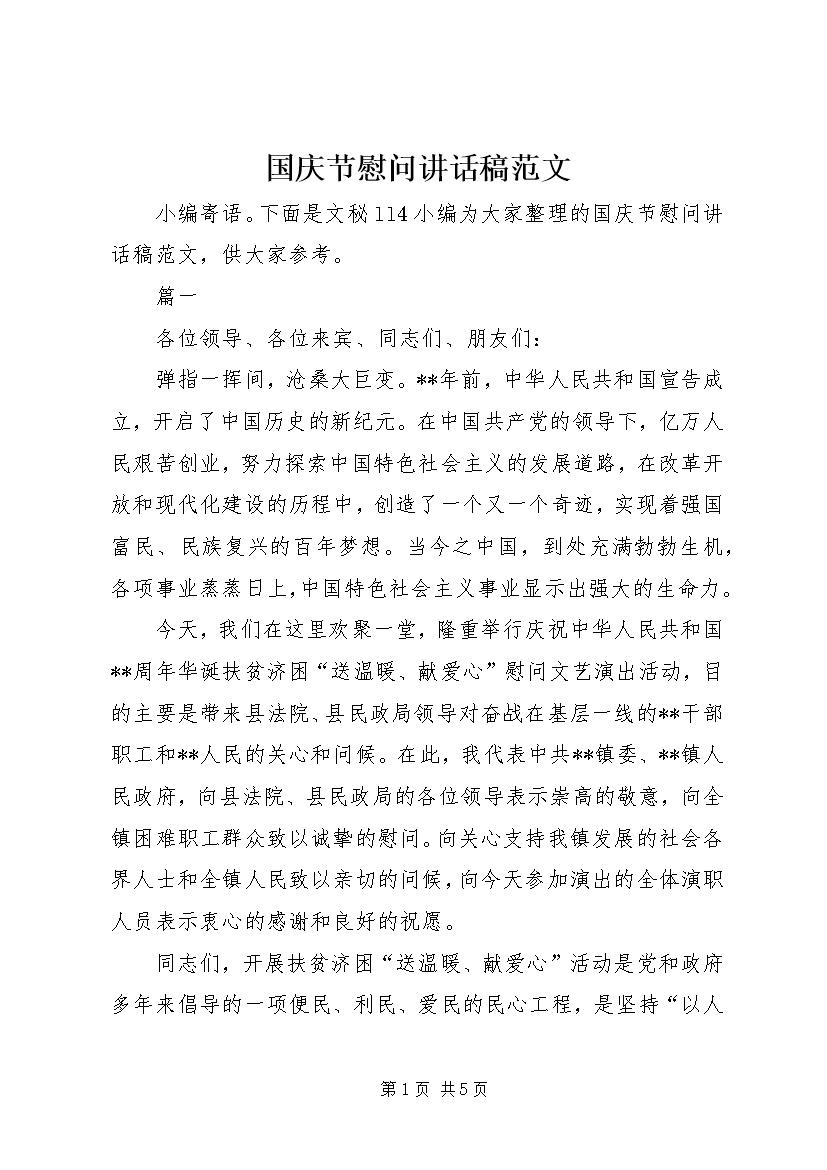 国庆节慰问讲话稿范文

小编寄语。下面是文秘114小编为大家整理的国庆节慰问讲话稿范文，供大家参考。

篇一

各位领导、各位来宾、同志们、朋友们：

弹指一挥间，沧桑大巨变。**年前，中华人民共和国宣告成立，开启了中国历史的新纪元。在中国共产党的领导下，亿万人民艰苦创业，努力探索中国特色社会主义的发展道路，在改革开放和现代化建设的历程中，创造了一个又一个奇迹，实现着强国富民、民族复兴的百年梦想。当今之中国，到处充满勃勃生机，各项事业蒸蒸日上，中国特色社会主义事业显示出强大的生命力。

今天，我们在这里欢聚一堂，隆重举行庆祝中华人民共和国**周年华诞扶贫济困“送温暖、献爱心”慰问文艺演出活动，目的主要是带来县法院、县民政局领导对奋战在基层一线的**干部职工和**人民的关心和问候。在此，我代表中共**镇委、**镇人民政府，向县法院、县民政局的各位领导表示崇高的敬意，向全镇困难职工群众致以诚挚的慰问。向关心支持我镇发展的社会各界人士和全镇人民致以亲切的问候，向今天参加演出的全体演职人员表示衷心的感谢和良好的祝愿。

同志们，开展扶贫济困“送温暖、献爱心”活动是党和政府多年来倡导的一项便民、利民、爱民的民心工程，是坚持“以人

第1页 共5页